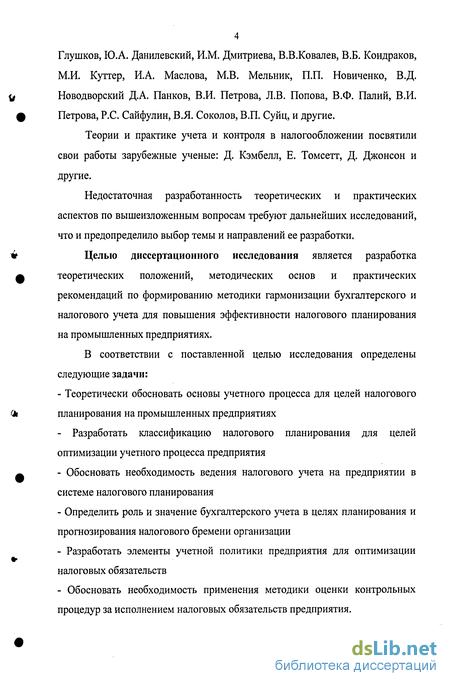 4

Глушков, Ю.А. Данилевский, И.М. Дмитриева, В.В.Ковалев, В.Б. Кондраков, М.И. Куттер, И.А. Маслова, М.В. Мельник, П.П. Новиченко, В.Д. Новодворский Д.А. Панков, В.И. Петрова, Л.В. Попова, В.Ф. Палий, В.И. Петрова, Р.С. Сайфулин, В.Я. Соколов, В.П. Суйц, и другие.

Теории и практике учета и контроля в налогообложении посвятили свои работы зарубежные ученые: Д. Кэмбелл, Е. Томсетт, Д. Джонсон и другие.

Недостаточная разработанность теоретических и практических аспектов по вышеизложенным вопросам требуют дальнейших исследований, что и предопределило выбор темы и направлений ее разработки.

Целью диссертационного исследования является разработка теоретических положений, методических основ и практических рекомендаций по формированию методики гармонизации бухгалтерского и налогового учета для повышения эффективности налогового планирования на промышленных предприятиях.

В соответствии с поставленной целью исследования определены следующие задачи:

- Теоретически обосновать основы учетного процесса для целей налогового планирования на промышленных предприятиях

- Разработать классификацию налогового планирования для целей оптимизации учетного процесса предприятия

- Обосновать необходимость ведения налогового учета на предприятии в системе налогового планирования

- Определить роль и значение бухгалтерского учета в целях планирования и прогнозирования налогового бремени организации

- Разработать элементы учетной политики предприятия для оптимизации налоговых обязательств

- Обосновать необходимость применения методики оценки контрольных процедур за исполнением налоговых обязательств предприятия.

dsLib.net
библиотека диссертаций